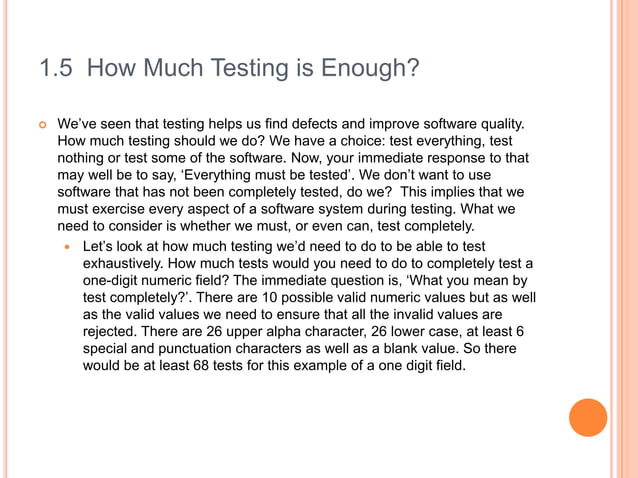 1.5 How Much Testing is Enough?

We've seen that testing helps us find defects and improve software quality. How much testing should we do? We have a choice: test everything, test nothing or test some of the software. Now, your immediate response to that may well be to say, 'Everything must be tested'. We don't want to use software that has not been completely tested, do we? This implies that we must exercise every aspect of a software system during testing. What we need to consider is whether we must, or even can, test completely.

Let's look at how much testing we'd need to do to be able to test exhaustively. How much tests would you need to do to completely test a one-digit numeric field? The immediate question is, 'What you mean by test completely?'. There are 10 possible valid numeric values but as well as the valid values we need to ensure that all the invalid values are rejected. There are 26 upper alpha character, 26 lower case, at least 6 special and punctuation characters as well as a blank value. So there would be at least 68 tests for this example of a one digit field.